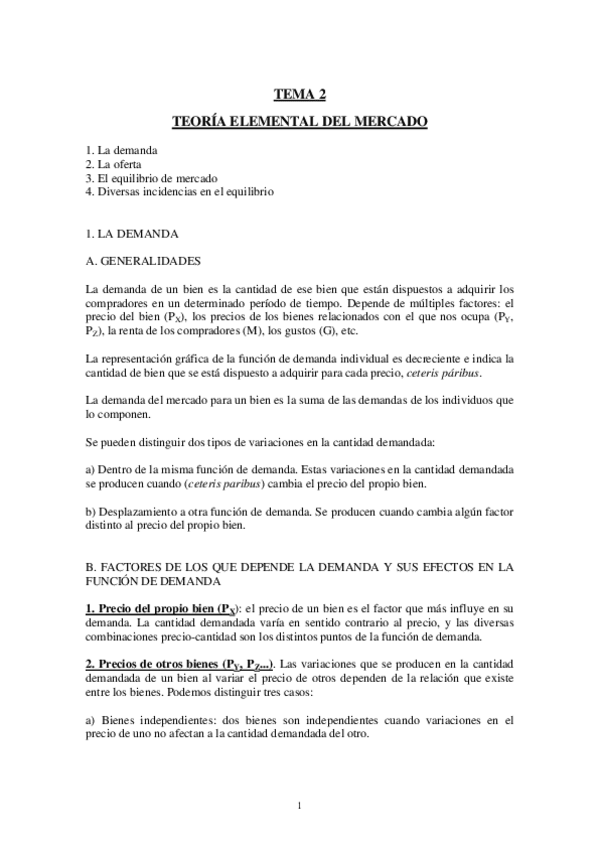 TEMA 2

TEORÍA ELEMENTAL DEL MERCADO

1. La demanda
2. La oferta
3. El equilibrio de mercado
4. Diversas incidencias en el equilibrio

1. LA DEMANDA

A. GENERALIDADES

La demanda de un bien es la cantidad de ese bien que están dispuestos a adquirir los compradores en un determinado período de tiempo. Depende de múltiples factores: el precio del bien ($P_X$), los precios de los bienes relacionados con el que nos ocupa ($P_Y$, $P_Z$), la renta de los compradores (M), los gustos (G), etc.

La representación gráfica de la función de demanda individual es decreciente e indica la cantidad de bien que se está dispuesto a adquirir para cada precio, ceteris páribus.

La demanda del mercado para un bien es la suma de las demandas de los individuos que lo componen.

Se pueden distinguir dos tipos de variaciones en la cantidad demandada:

a) Dentro de la misma función de demanda. Estas variaciones en la cantidad demandada se producen cuando (ceteris paribus) cambia el precio del propio bien.

b) Desplazamiento a otra función de demanda. Se producen cuando cambia algún factor distinto al precio del propio bien.

B. FACTORES DE LOS QUE DEPENDE LA DEMANDA Y SUS EFECTOS EN LA FUNCIÓN DE DEMANDA

1. Precio del propio bien ($P_X$): el precio de un bien es el factor que más influye en su demanda. La cantidad demandada varía en sentido contrario al precio, y las diversas combinaciones precio-cantidad son los distintos puntos de la función de demanda.

2. Precios de otros bienes ($P_Y$, $P_Z$...). Las variaciones que se producen en la cantidad demandada de un bien al variar el precio de otros dependen de la relación que existe entre los bienes. Podemos distinguir tres casos:

a) Bienes independientes: dos bienes son independientes cuando variaciones en el precio de uno no afectan a la cantidad demandada del otro.

1